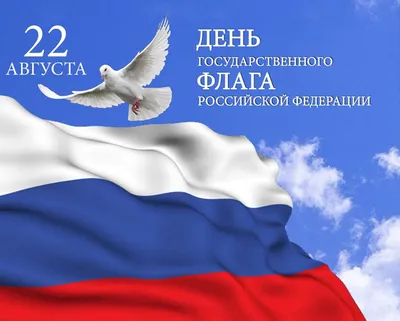 22 АВГУСТА

ДЕНЬ ГОСУДАРСТВЕННОГО ФЛАГА РОССИЙСКОЙ ФЕДЕРАЦИИ